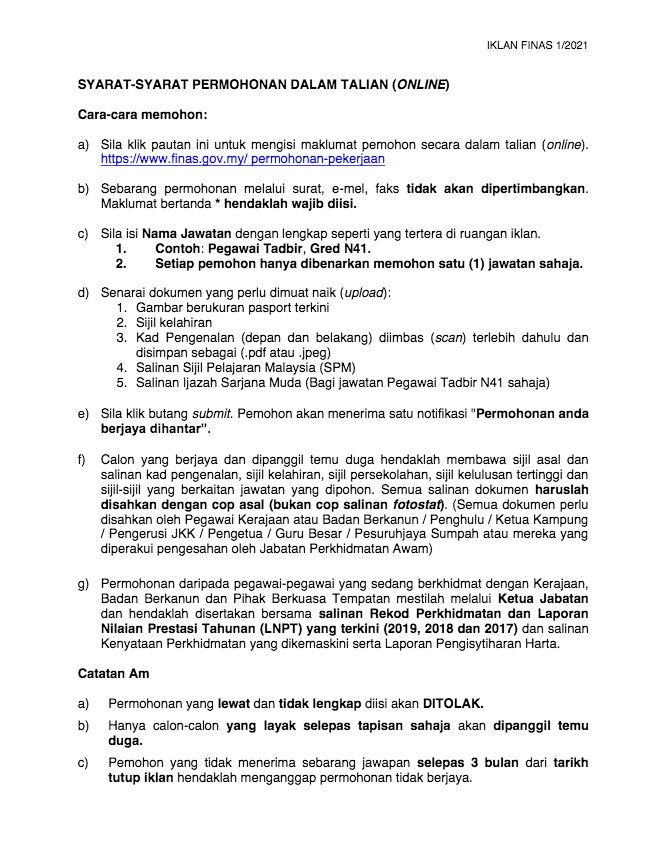 IKLAN FINAS 1/2021

SYARAT-SYARAT PERMOHONAN DALAM TALIAN (ONLINE)

Cara-cara memohon:

a) Sila klik pautan ini untuk mengisi maklumat pemohon secara dalam talian (online). https://www.finas.gov.my/ permohonan-pekerjaan

b) Sebarang permohonan melalui surat, e-mel, faks tidak akan dipertimbangkan. Maklumat bertanda * hendaklah wajib diisi.

c) Sila isi Nama Jawatan dengan lengkap seperti yang tertera di ruangan iklan.
1. Contoh: Pegawai Tadbir, Gred N41.
2. Setiap pemohon hanya dibenarkan memohon satu (1) jawatan sahaja.

d) Senarai dokumen yang perlu dimuat naik (upload):
1. Gambar berukuran pasport terkini
2. Sijil kelahiran
3. Kad Pengenalan (depan dan belakang) diimbas (scan) terlebih dahulu dan disimpan sebagai (.pdf atau .jpeg)
4. Salinan Sijil Pelajaran Malaysia (SPM)
5. Salinan Ijazah Sarjana Muda (Bagi jawatan Pegawai Tadbir N41 sahaja)

e) Sila klik butang submit. Pemohon akan menerima satu notifikasi "Permohonan anda berjaya dihantar".

f) Calon yang berjaya dan dipanggil temu duga hendaklah membawa sijil asal dan salinan kad pengenalan, sijil kelahiran, sijil persekolahan, sijil kelulusan tertinggi dan sijil-sijil yang berkaitan jawatan yang dipohon. Semua salinan dokumen haruslah disahkan dengan cop asal (bukan cop salinan fotostat). (Semua dokumen perlu disahkan oleh Pegawai Kerajaan atau Badan Berkanun / Penghulu / Ketua Kampung / Pengerusi JKK / Pengetua / Guru Besar / Pesuruhjaya Sumpah atau mereka yang diperakui pengesahan oleh Jabatan Perkhidmatan Awam)

g) Permohonan daripada pegawai-pegawai yang sedang berkhidmat dengan Kerajaan, Badan Berkanun dan Pihak Berkuasa Tempatan mestilah melalui Ketua Jabatan dan hendaklah disertakan bersama salinan Rekod Perkhidmatan dan Laporan Nilaian Prestasi Tahunan (LNPT) yang terkini (2019, 2018 dan 2017) dan salinan Kenyataan Perkhidmatan yang dikemaskini serta Laporan Pengisytiharan Harta.

Catatan Am

a) Permohonan yang lewat dan tidak lengkap diisi akan DITOLAK.

b) Hanya calon-calon yang layak selepas tapisan sahaja akan dipanggil temu duga.

c) Pemohon yang tidak menerima sebarang jawapan selepas 3 bulan dari tarikh tutup iklan hendaklah menganggap permohonan tidak berjaya.